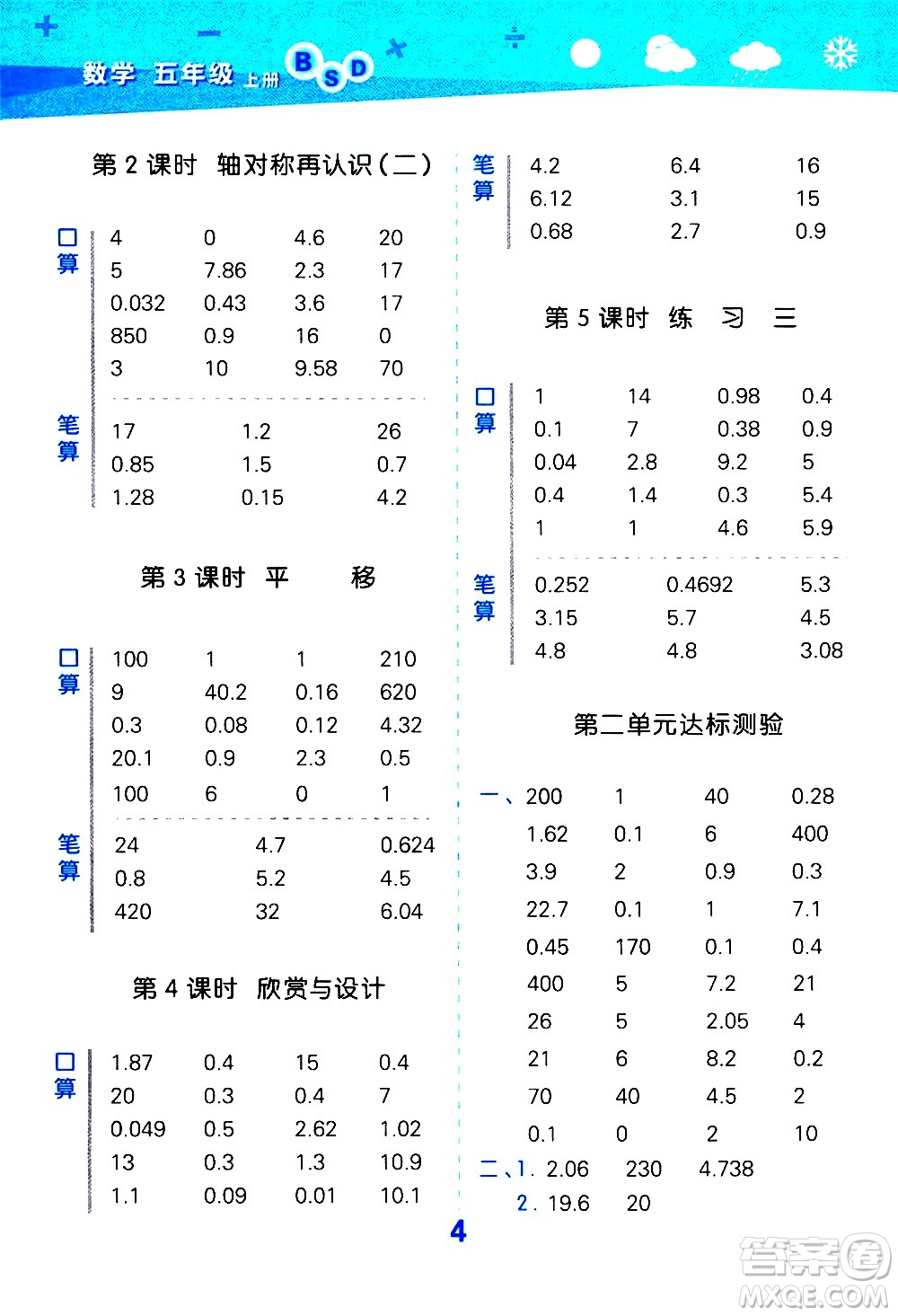 数学 五年级 上册 BSD

第 2 课时 轴对称再认识(二)

口算

| 4 | 0 | 4.6 | 20 |
|---|---|---|---|
| 5 | 7.86 | 2.3 | 17 |
| 0.032 | 0.43 | 3.6 | 17 |
| 850 | 0.9 | 16 | 0 |
| 3 | 10 | 9.58 | 70 |

笔算

| 17 | 1.2 | 26 |
|---|---|---|
| 0.85 | 1.5 | 0.7 |
| 1.28 | 0.15 | 4.2 |

第 3 课时 平 移

口算

| 100 | 1 | 1 | 210 |
|---|---|---|---|
| 9 | 40.2 | 0.16 | 620 |
| 0.3 | 0.08 | 0.12 | 4.32 |
| 20.1 | 0.9 | 2.3 | 0.5 |
| 100 | 6 | 0 | 1 |

笔算

| 24 | 4.7 | 0.624 |
|---|---|---|
| 0.8 | 5.2 | 4.5 |
| 420 | 32 | 6.04 |

第 4 课时 欣赏与设计

口算

| 1.87 | 0.4 | 15 | 0.4 |
|---|---|---|---|
| 20 | 0.3 | 0.4 | 7 |
| 0.049 | 0.5 | 2.62 | 1.02 |
| 13 | 0.3 | 1.3 | 10.9 |
| 1.1 | 0.09 | 0.01 | 10.1 |

笔算

| 4.2 | 6.4 | 16 |
|---|---|---|
| 6.12 | 3.1 | 15 |
| 0.68 | 2.7 | 0.9 |

第 5 课时 练 习 三

口算

| 1 | 14 | 0.98 | 0.4 |
|---|---|---|---|
| 0.1 | 7 | 0.38 | 0.9 |
| 0.04 | 2.8 | 9.2 | 5 |
| 0.4 | 1.4 | 0.3 | 5.4 |
| 1 | 1 | 4.6 | 5.9 |

笔算

| 0.252 | 0.4692 | 5.3 |
|---|---|---|
| 3.15 | 5.7 | 4.5 |
| 4.8 | 4.8 | 3.08 |

第二单元达标测验

一、

| 200 | 1 | 40 | 0.28 |
|---|---|---|---|
| 1.62 | 0.1 | 6 | 400 |
| 3.9 | 2 | 0.9 | 0.3 |
| 22.7 | 0.1 | 1 | 7.1 |
| 0.45 | 170 | 0.1 | 0.4 |
| 400 | 5 | 7.2 | 21 |
| 26 | 5 | 2.05 | 4 |
| 21 | 6 | 8.2 | 0.2 |
| 70 | 40 | 4.5 | 2 |
| 0.1 | 0 | 2 | 10 |

二、1. 2.06 230 4.738
2. 19.6 20

4

答案圈 MXQE.COM